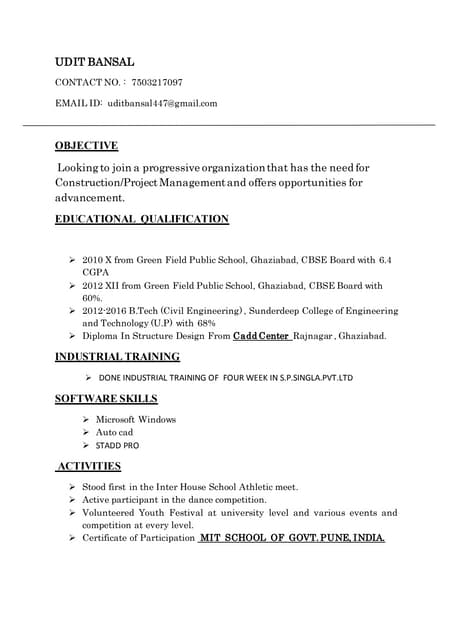 UDIT BANSAL

CONTACT NO. : 7503217097

EMAIL ID: uditbansal447@gmail.com

OBJECTIVE

Looking to join a progressive organization that has the need for Construction/Project Management and offers opportunities for advancement.

EDUCATIONAL QUALIFICATION

➢ 2010 X from Green Field Public School, Ghaziabad, CBSE Board with 6.4 CGPA
➢ 2012 XII from Green Field Public School, Ghaziabad, CBSE Board with 60%.
➢ 2012-2016 B.Tech (Civil Engineering) , Sunderdeep College of Engineering and Technology (U.P) with 68%
➢ Diploma In Structure Design From Cadd Center Rajnagar , Ghaziabad.

INDUSTRIAL TRAINING

➢ DONE INDUSTRIAL TRAINING OF FOUR WEEK IN S.P.SINGLA.PVT.LTD

SOFTWARE SKILLS

➢ Microsoft Windows
➢ Auto cad
➢ STADD PRO

ACTIVITIES

➢ Stood first in the Inter House School Athletic meet.
➢ Active participant in the dance competition.
➢ Volunteered Youth Festival at university level and various events and competition at every level.
➢ Certificate of Participation MIT SCHOOL OF GOVT. PUNE, INDIA.